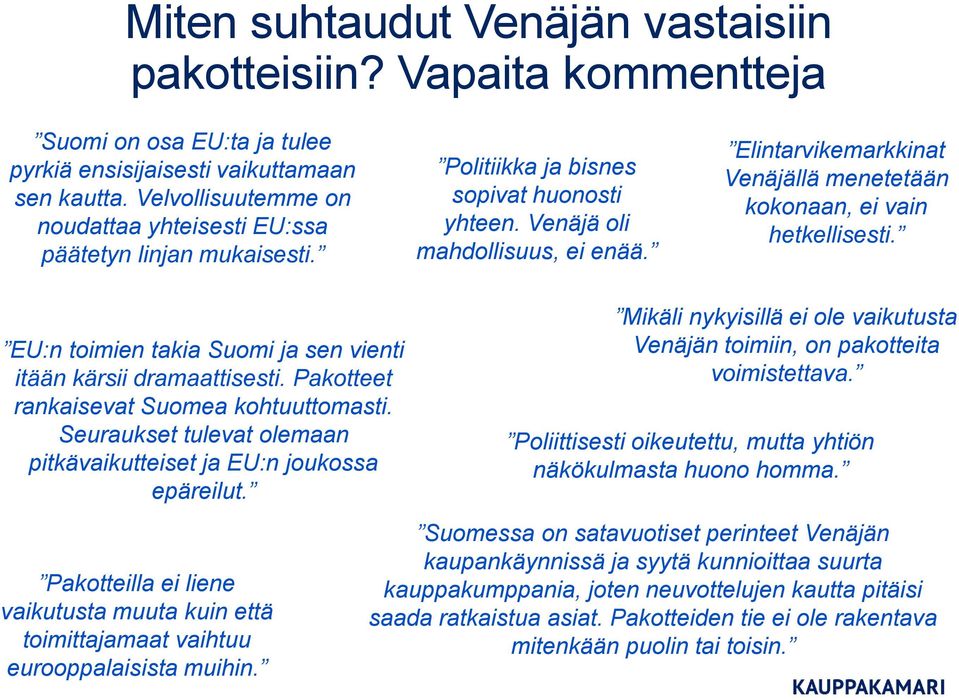 Miten suhtaudut Venäjän vastaisiin pakotteisiin? Vapaita kommentteja

”Suomi on osa EU:ta ja tulee pyrkiä ensisijaisesti vaikuttamaan sen kautta. Velvollisuutemme on noudattaa yhteisesti EU:ssa päätetyn linjan mukaisesti.”

”Politiikka ja bisnes sopivat huonosti yhteen. Venäjä oli mahdollisuus, ei enää.”

”Elintarvikemarkkinat Venäjällä menetetään kokonaan, ei vain hetkellisesti.”

”EU:n toimien takia Suomi ja sen vienti itään kärsii dramaattisesti. Pakotteet rankaisevat Suomea kohtuuttomasti. Seuraukset tulevat olemaan pitkävaikutteiset ja EU:n joukossa epäreilut.”

”Mikäli nykyisillä ei ole vaikutusta Venäjän toimiin, on pakotteita voimistettava.”

”Poliittisesti oikeutettu, mutta yhtiön näkökulmasta huono homma.”

”Pakotteilla ei liene vaikutusta muuta kuin että toimittajamaat vaihtuu eurooppalaisista muihin.”

”Suomessa on satavuotiset perinteet Venäjän kaupankäynnissä ja syytä kunnioittaa suurta kauppakumppania, joten neuvottelujen kautta pitäisi saada ratkaistua asiat. Pakotteiden tie ei ole rakentava mitenkään puolin tai toisin.”

KAUPPAKAMARI